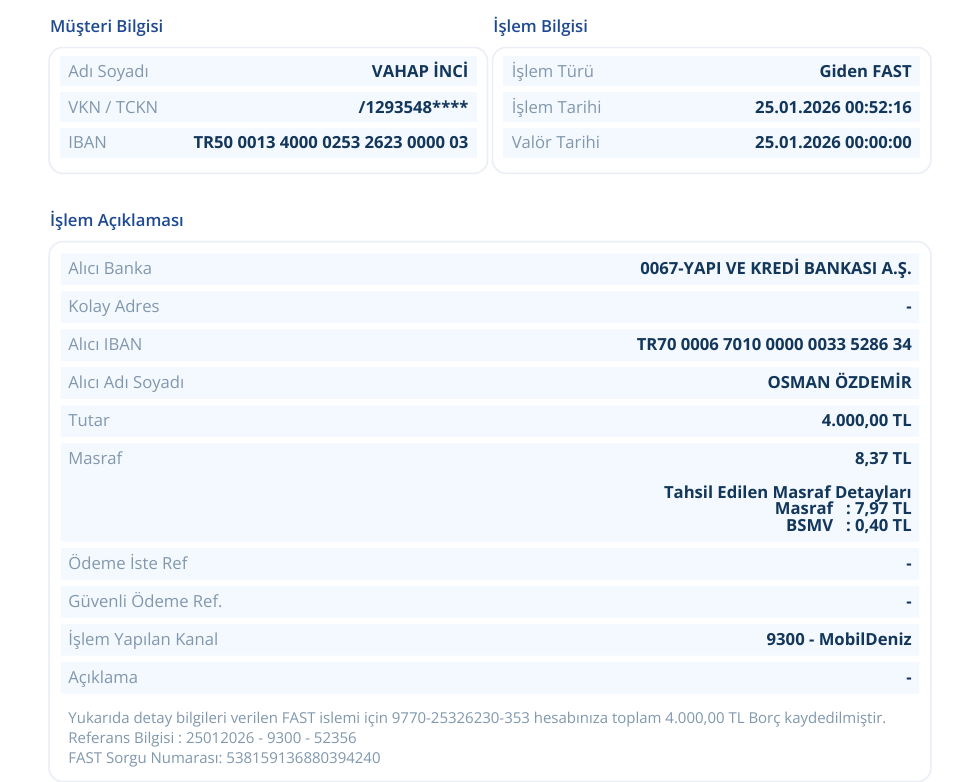 Müşteri Bilgisi

Adı Soyadı
VAHAP İNCİ
VKN / TCKN
/1293548****
IBAN
TR50 0013 4000 0253 2623 0000 03

İşlem Bilgisi

İşlem Türü
Giden FAST
İşlem Tarihi
25.01.2026 00:52:16
Valör Tarihi
25.01.2026 00:00:00

İşlem Açıklaması

Alıcı Banka
0067-YAPI VE KREDİ BANKASI A.Ş.
Kolay Adres
-
Alıcı IBAN
TR70 0006 7010 0000 0033 5286 34
Alıcı Adı Soyadı
OSMAN ÖZDEMİR
Tutar
4.000,00 TL
Masraf
8,37 TL
Tahsil Edilen Masraf Detayları
Masraf : 7,97 TL
BSMV : 0,40 TL
Ödeme İste Ref
-
Güvenli Ödeme Ref.
-
İşlem Yapılan Kanal
9300 - MobilDeniz
Açıklama
-

Yukarıda detay bilgileri verilen FAST islemi için 9770-25326230-353 hesabınıza toplam 4.000,00 TL Borç kaydedilmiştir.
Referans Bilgisi : 25012026 - 9300 - 52356
FAST Sorgu Numarası: 538159136880394240